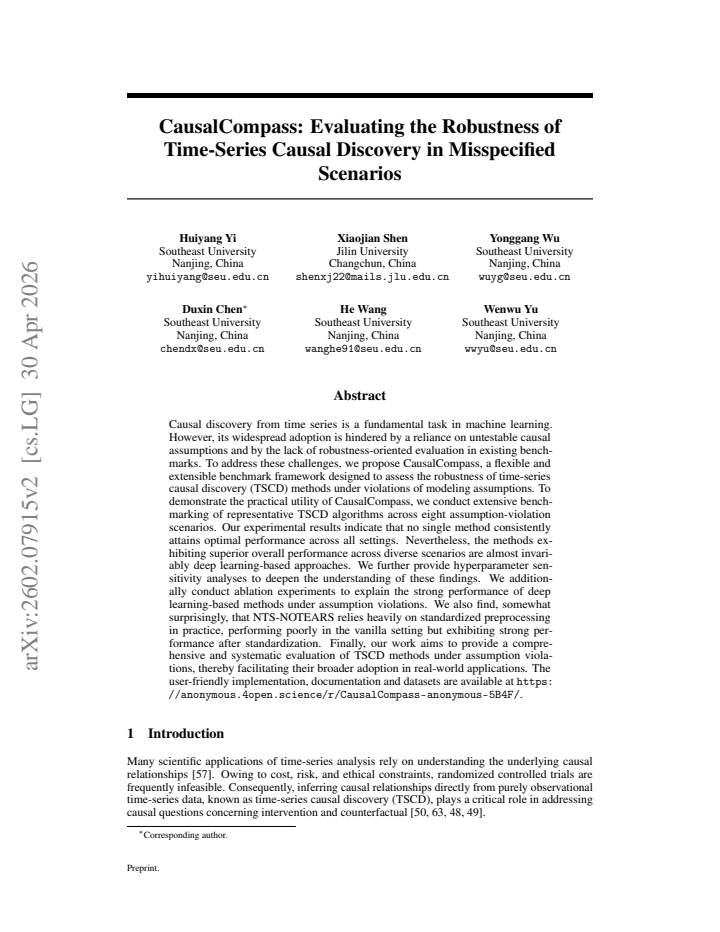 CausalCompass: Evaluating the Robustness of Time-Series Causal Discovery in Misspecified Scenarios

Huiyang Yi
Southeast University
Nanjing, China
yihuiyang@seu.edu.cn

Xiaojian Shen
Jilin University
Changchun, China
shenxj22@mails.jlu.edu.cn

Yonggang Wu
Southeast University
Nanjing, China
wuyg@seu.edu.cn

Duxin Chen$^{*}$
Southeast University
Nanjing, China
chendx@seu.edu.cn

He Wang
Southeast University
Nanjing, China
wanghe91@seu.edu.cn

Wenwu Yu
Southeast University
Nanjing, China
wwyu@seu.edu.cn

Abstract

Causal discovery from time series is a fundamental task in machine learning. However, its widespread adoption is hindered by a reliance on untestable causal assumptions and by the lack of robustness-oriented evaluation in existing benchmarks. To address these challenges, we propose CausalCompass, a flexible and extensible benchmark framework designed to assess the robustness of time-series causal discovery (TSCD) methods under violations of modeling assumptions. To demonstrate the practical utility of CausalCompass, we conduct extensive benchmarking of representative TSCD algorithms across eight assumption-violation scenarios. Our experimental results indicate that no single method consistently attains optimal performance across all settings. Nevertheless, the methods exhibiting superior overall performance across diverse scenarios are almost invariably deep learning-based approaches. We further provide hyperparameter sensitivity analyses to deepen the understanding of these findings. We additionally conduct ablation experiments to explain the strong performance of deep learning-based methods under assumption violations. We also find, somewhat surprisingly, that NTS-NOTEARS relies heavily on standardized preprocessing in practice, performing poorly in the vanilla setting but exhibiting strong performance after standardization. Finally, our work aims to provide a comprehensive and systematic evaluation of TSCD methods under assumption violations, thereby facilitating their broader adoption in real-world applications. The user-friendly implementation, documentation and datasets are available at https://anonymous.4open.science/r/CausalCompass-anonymous-5B4F/.

1 Introduction

Many scientific applications of time-series analysis rely on understanding the underlying causal relationships [57]. Owing to cost, risk, and ethical constraints, randomized controlled trials are frequently infeasible. Consequently, inferring causal relationships directly from purely observational time-series data, known as time-series causal discovery (TSCD), plays a critical role in addressing causal questions concerning intervention and counterfactual [50, 63, 48, 49].

$^{*}$Corresponding author.

Preprint.

arXiv:2602.07915v2 [cs.LG] 30 Apr 2026